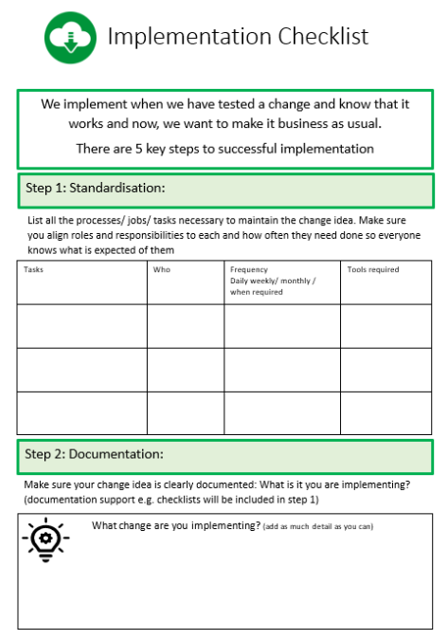 Implementation Checklist

We implement when we have tested a change and know that it works and now, we want to make it business as usual.

There are 5 key steps to successful implementation

Step 1: Standardisation:

List all the processes/ jobs/ tasks necessary to maintain the change idea. Make sure you align roles and responsibilities to each and how often they need done so everyone knows what is expected of them

| Tasks | Who | Frequency Daily weekly/ monthly / when required | Tools required |
|---|---|---|---|
| | | | |
| | | | |
| | | | |

Step 2: Documentation:

Make sure your change idea is clearly documented: What is it you are implementing? (documentation support e.g. checklists will be included in step 1)

What change are you implementing? (add as much detail as you can)